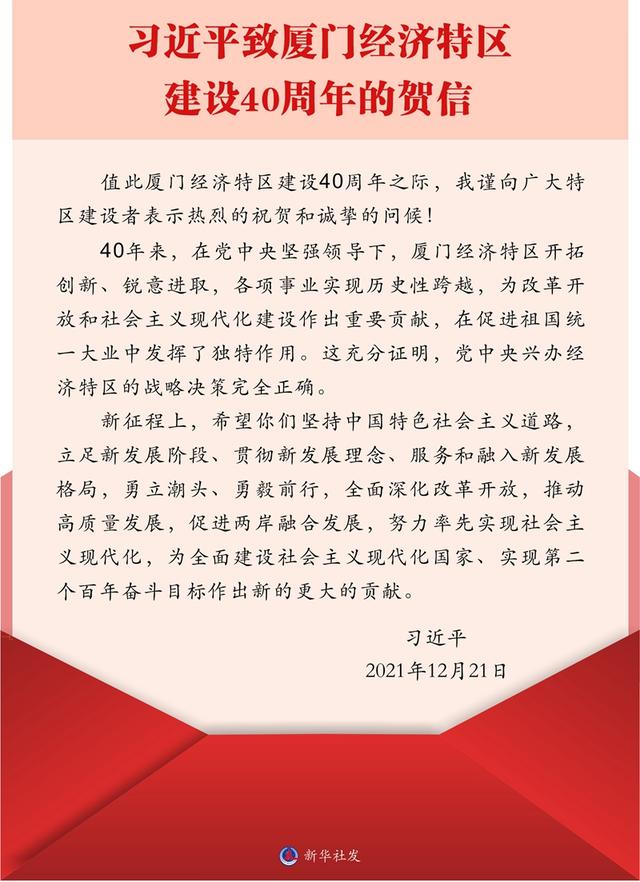 习近平致厦门经济特区建设40周年的贺信

值此厦门经济特区建设40周年之际，我谨向广大特区建设者表示热烈的祝贺和诚挚的问候！

40年来，在党中央坚强领导下，厦门经济特区开拓创新、锐意进取，各项事业实现历史性跨越，为改革开放和社会主义现代化建设作出重要贡献，在促进祖国统一大业中发挥了独特作用。这充分证明，党中央兴办经济特区的战略决策完全正确。

新征程上，希望你们坚持中国特色社会主义道路，立足新发展阶段、贯彻新发展理念、服务和融入新发展格局，勇立潮头、勇毅前行，全面深化改革开放，推动高质量发展，促进两岸融合发展，努力率先实现社会主义现代化，为全面建设社会主义现代化国家、实现第二个百年奋斗目标作出新的更大的贡献。

习近平
2021年12月21日

新华社发